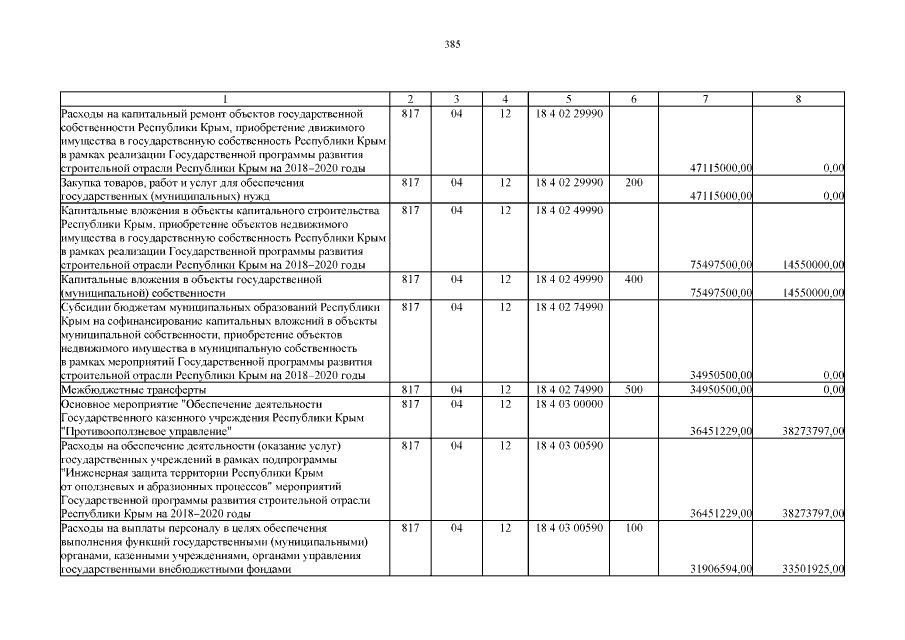 385

| 1 | 2 | 3 | 4 | 5 | 6 | 7 | 8 |
|---|---|---|---|---|---|---|---|
| Расходы на капитальный ремонт объектов государственной собственности Республики Крым, приобретение движимого имущества в государственную собственность Республики Крым в рамках реализации Государственной программы развития строительной отрасли Республики Крым на 2018–2020 годы | 817 | 04 | 12 | 18 4 02 29990 | | 47115000,00 | 0,00 |
| Закупка товаров, работ и услуг для обеспечения государственных (муниципальных) нужд | 817 | 04 | 12 | 18 4 02 29990 | 200 | 47115000,00 | 0,00 |
| Капитальные вложения в объекты капитального строительства Республики Крым, приобретение объектов недвижимого имущества в государственную собственность Республики Крым в рамках реализации Государственной программы развития строительной отрасли Республики Крым на 2018–2020 годы | 817 | 04 | 12 | 18 4 02 49990 | | 75497500,00 | 14550000,00 |
| Капитальные вложения в объекты государственной (муниципальной) собственности | 817 | 04 | 12 | 18 4 02 49990 | 400 | 75497500,00 | 14550000,00 |
| Субсидии бюджетам муниципальных образований Республики Крым на софинансирование капитальных вложений в объекты муниципальной собственности, приобретение объектов недвижимого имущества в муниципальную собственность в рамках мероприятий Государственной программы развития строительной отрасли Республики Крым на 2018–2020 годы | 817 | 04 | 12 | 18 4 02 74990 | | 34950500,00 | 0,00 |
| Межбюджетные трансферты | 817 | 04 | 12 | 18 4 02 74990 | 500 | 34950500,00 | 0,00 |
| Основное мероприятие "Обеспечение деятельности Государственного казенного учреждения Республики Крым "Противооползневое управление" | 817 | 04 | 12 | 18 4 03 00000 | | 36451229,00 | 38273797,00 |
| Расходы на обеспечение деятельности (оказание услуг) государственных учреждений в рамках подпрограммы "Инженерная защита территории Республики Крым от оползневых и абразионных процессов" мероприятий Государственной программы развития строительной отрасли Республики Крым на 2018–2020 годы | 817 | 04 | 12 | 18 4 03 00590 | | 36451229,00 | 38273797,00 |
| Расходы на выплаты персоналу в целях обеспечения выполнения функций государственными (муниципальными) органами, казенными учреждениями, органами управления государственными внебюджетными фондами | 817 | 04 | 12 | 18 4 03 00590 | 100 | 31906594,00 | 33501925,00 |